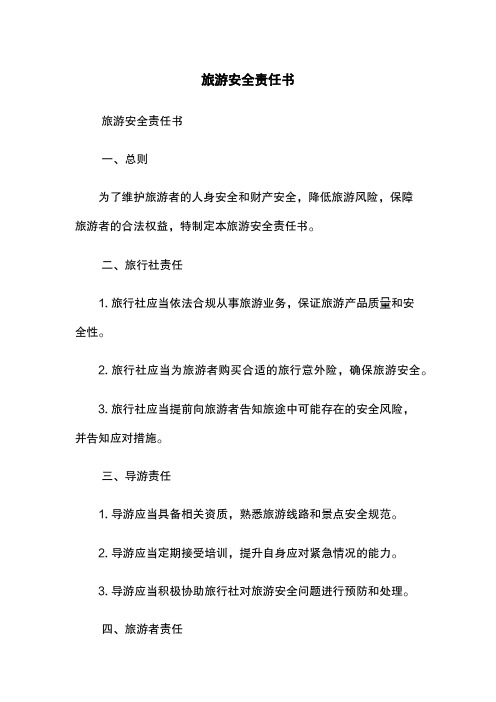 旅游安全责任书

旅游安全责任书

一、总则

为了维护旅游者的人身安全和财产安全，降低旅游风险，保障旅游者的合法权益，特制定本旅游安全责任书。

二、旅行社责任

1. 旅行社应当依法合规从事旅游业务，保证旅游产品质量和安全性。

2. 旅行社应当为旅游者购买合适的旅行意外险，确保旅游安全。

3. 旅行社应当提前向旅游者告知旅途中可能存在的安全风险，并告知应对措施。

三、导游责任

1. 导游应当具备相关资质，熟悉旅游线路和景点安全规范。

2. 导游应当定期接受培训，提升自身应对紧急情况的能力。

3. 导游应当积极协助旅行社对旅游安全问题进行预防和处理。

四、旅游者责任